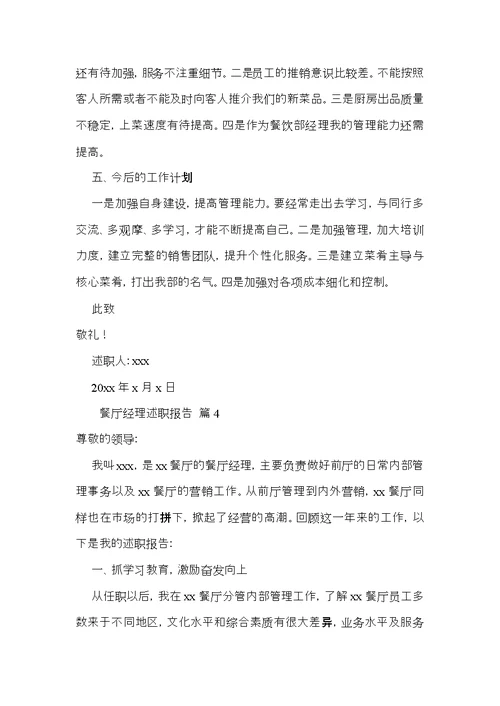 还有待加强，服务不注重细节。二是员工的推销意识比较差。不能按照客人所需或者不能及时向客人推介我们的新菜品。三是厨房出品质量不稳定，上菜速度有待提高。四是作为餐饮部经理我的管理能力还需提高。

五、今后的工作计划

一是加强自身建设，提高管理能力。要经常走出去学习，与同行多交流、多观摩、多学习，才能不断提高自己。二是加强管理，加大培训力度，建立完整的销售团队，提升个性化服务。三是建立菜肴主导与核心菜肴，打出我部的名气。四是加强对各项成本细化和控制。

此致

敬礼！

述职人：xxx

20xx 年 x 月 x 日

餐厅经理述职报告 篇 4

尊敬的领导：

我叫 xxx，是 xx 餐厅的餐厅经理，主要负责做好前厅的日常内部管理事务以及 xx 餐厅的营销工作。从前厅管理到内外营销，xx 餐厅同样也在市场的打拼下，掀起了经营的高潮。回顾这一年来的工作，以下是我的述职报告：

一、抓学习教育，激励奋发向上

从任职以后，我在 xx 餐厅分管内部管理工作，了解 xx 餐厅员工多数来于不同地区，文化水平和综合素质有很大差异，业务水平及服务